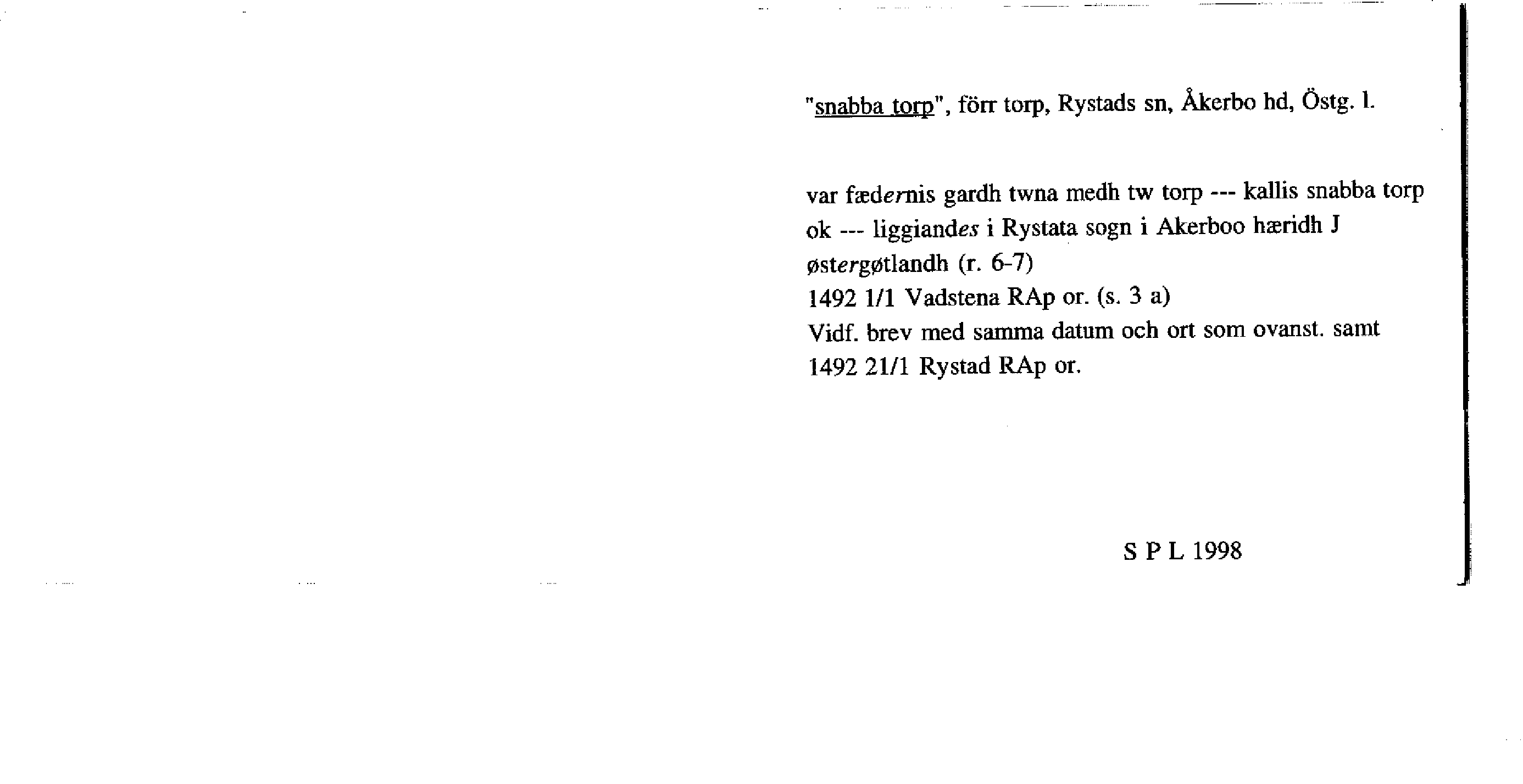 "snabba torp", förr torp, Rystads sn, Åkerbo hd, Östg. l.

var fædernis gardh twna medh tw torp --- kallis snabba torp ok --- liggiandes i Rystata sogn i Akerboo hæridh J østergøtlandh (r. 6-7)
1492 1/1 Vadstena RAp or. (s. 3 a)
Vidf. brev med samma datum och ort som ovanst. samt 1492 21/1 Rystad RAp or.

S P L 1998